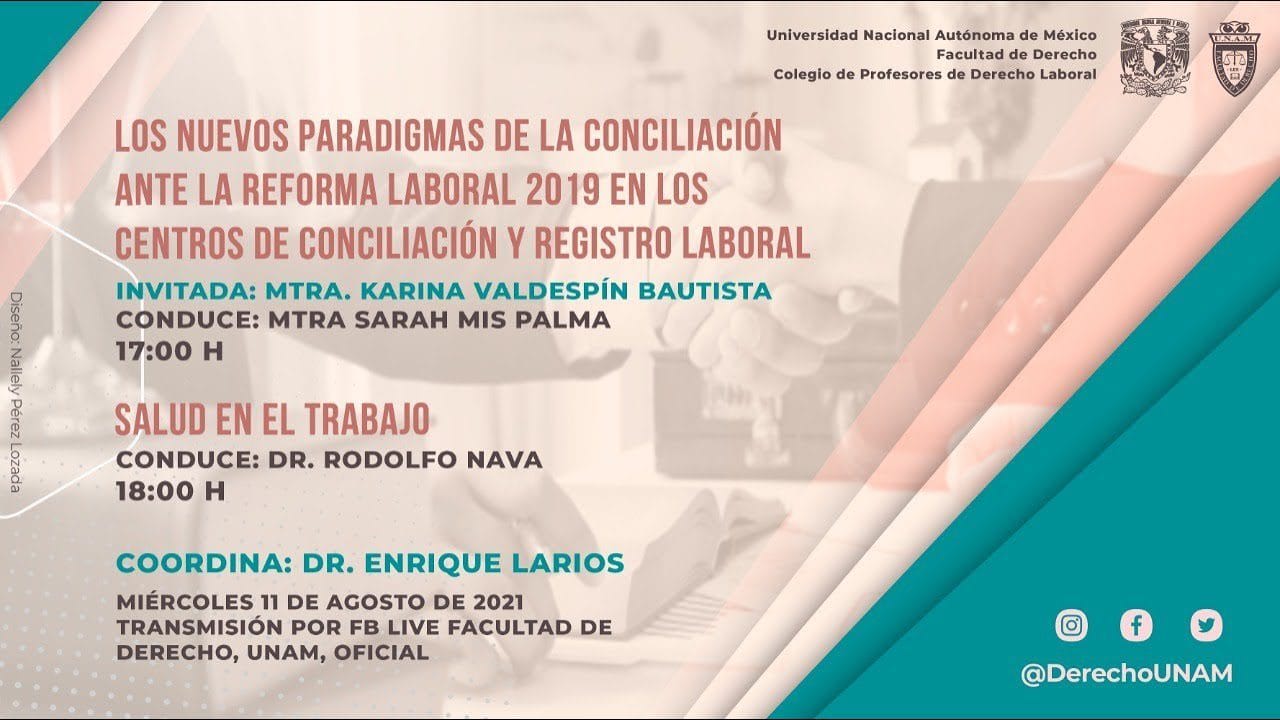 Universidad Nacional Autónoma de México
Facultad de Derecho
Colegio de Profesores de Derecho Laboral

U.N.A.M.

LOS NUEVOS PARADIGMAS DE LA CONCILIACIÓN ANTE LA REFORMA LABORAL 2019 EN LOS CENTROS DE CONCILIACIÓN Y REGISTRO LABORAL

INVITADA: MTRA. KARINA VALDESPÍN BAUTISTA
CONDUCE: MTRA SARAH MIS PALMA
17:00 H

SALUD EN EL TRABAJO
CONDUCE: DR. RODOLFO NAVA
18:00 H

COORDINA: DR. ENRIQUE LARIOS

MIÉRCOLES 11 DE AGOSTO DE 2021
TRANSMISIÓN POR FB LIVE FACULTAD DE DERECHO, UNAM, OFICIAL

Diseño: Nallely Pérez Lozada

@DerechoUNAM